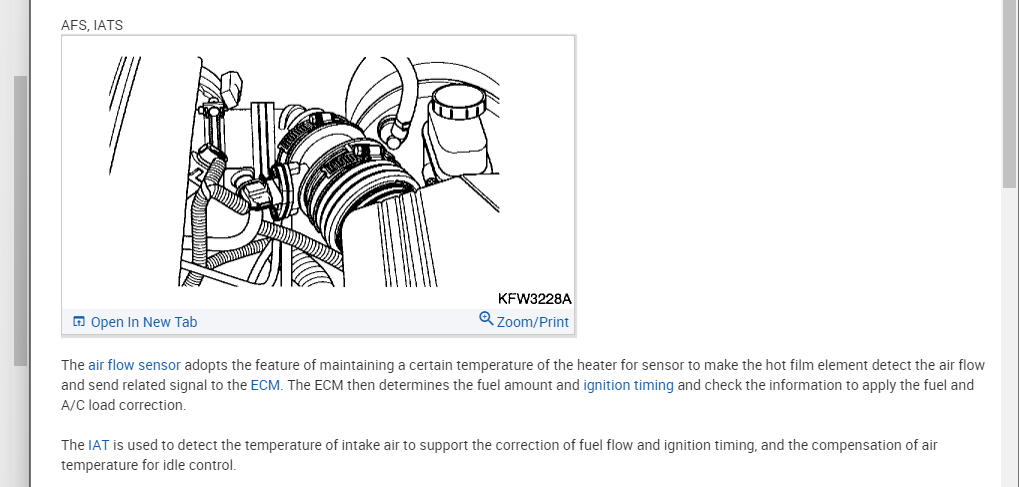 AFS, IATS

KFW3228A

Open In New Tab

Zoom/Print

The air flow sensor adopts the feature of maintaining a certain temperature of the heater for sensor to make the hot film element detect the air flow and send related signal to the ECM. The ECM then determines the fuel amount and ignition timing and check the information to apply the fuel and A/C load correction.

The IAT is used to detect the temperature of intake air to support the correction of fuel flow and ignition timing, and the compensation of air temperature for idle control.